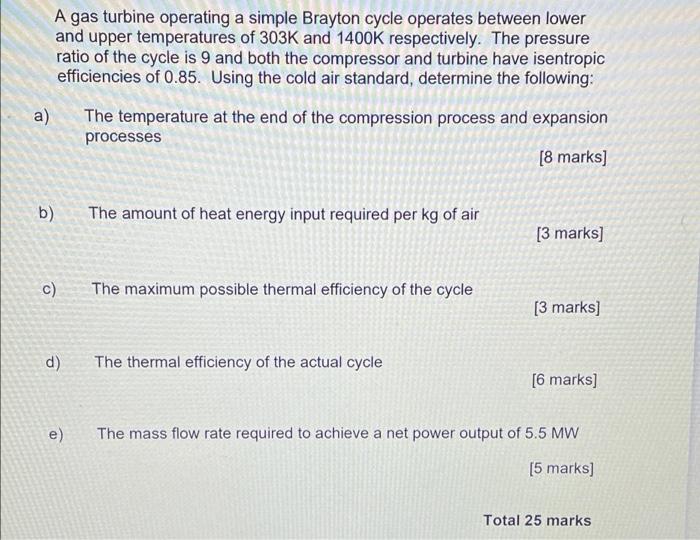 A gas turbine operating a simple Brayton cycle operates between lower and upper temperatures of 303K and 1400K respectively. The pressure ratio of the cycle is 9 and both the compressor and turbine have isentropic efficiencies of 0.85. Using the cold air standard, determine the following:

a) The temperature at the end of the compression process and expansion processes

[8 marks]

b) The amount of heat energy input required per kg of air

[3 marks]

c) The maximum possible thermal efficiency of the cycle

[3 marks]

d) The thermal efficiency of the actual cycle

[6 marks]

e) The mass flow rate required to achieve a net power output of 5.5 MW

[5 marks]

Total 25 marks